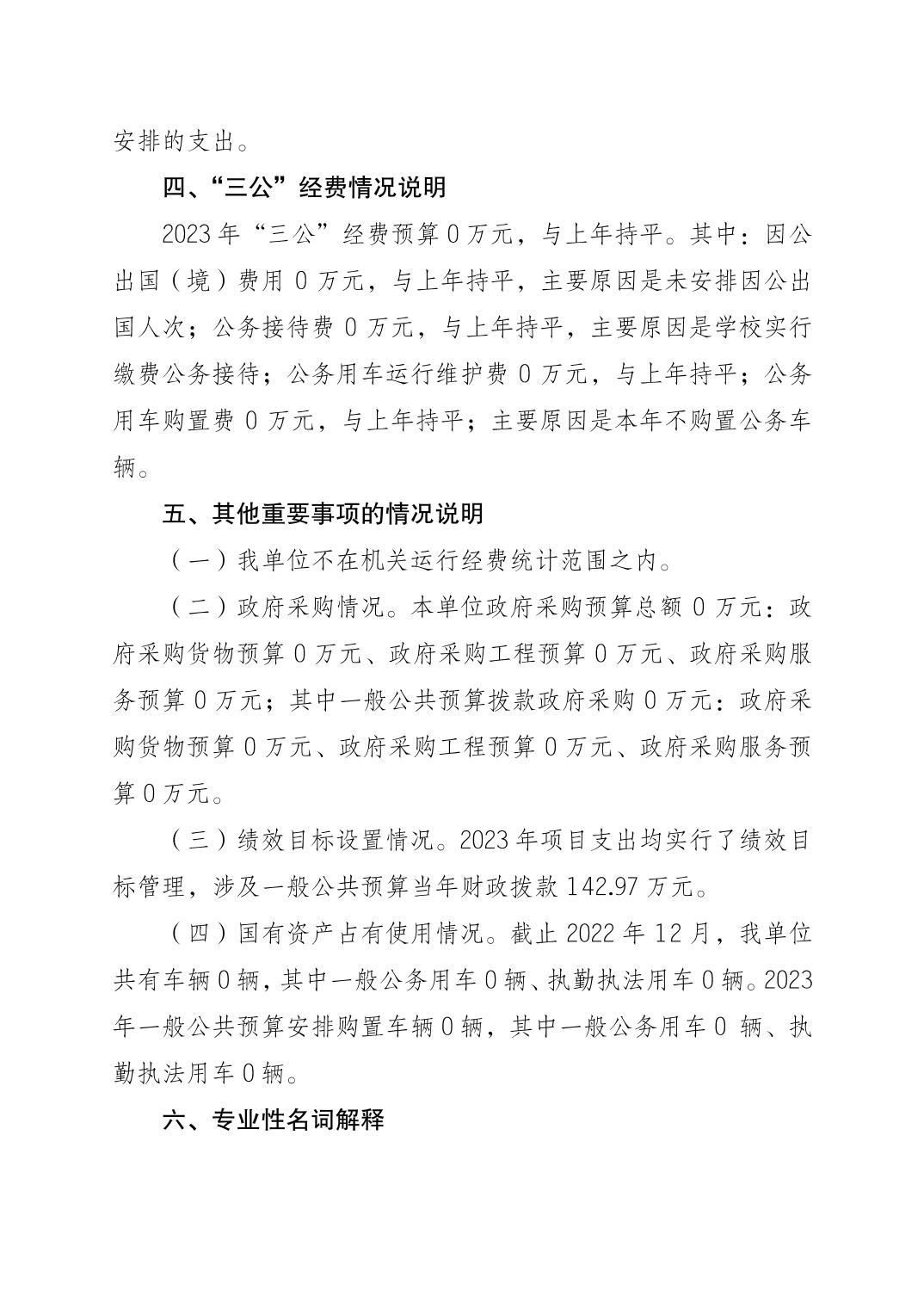 安排的支出。

四、“三公”经费情况说明

2023年“三公”经费预算0万元，与上年持平。其中：因公出国（境）费用0万元，与上年持平，主要原因是未安排因公出国人次；公务接待费0万元，与上年持平，主要原因是学校实行缴费公务接待；公务用车运行维护费0万元，与上年持平；公务用车购置费0万元，与上年持平；主要原因是本年不购置公务车辆。

五、其他重要事项的情况说明

（一）我单位不在机关运行经费统计范围之内。

（二）政府采购情况。本单位政府采购预算总额0万元：政府采购货物预算0万元、政府采购工程预算0万元、政府采购服务预算0万元；其中一般公共预算拨款政府采购0万元：政府采购货物预算0万元、政府采购工程预算0万元、政府采购服务预算0万元。

（三）绩效目标设置情况。2023年项目支出均实行了绩效目标管理，涉及一般公共预算当年财政拨款142.97万元。

（四）国有资产占有使用情况。截止2022年12月，我单位共有车辆0辆，其中一般公务用车0辆、执勤执法用车0辆。2023年一般公共预算安排购置车辆0辆，其中一般公务用车0辆、执勤执法用车0辆。

六、专业性名词解释